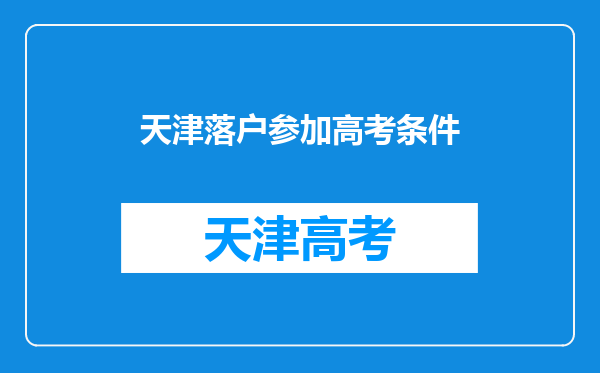 天津落户参加高考条件

天津高考